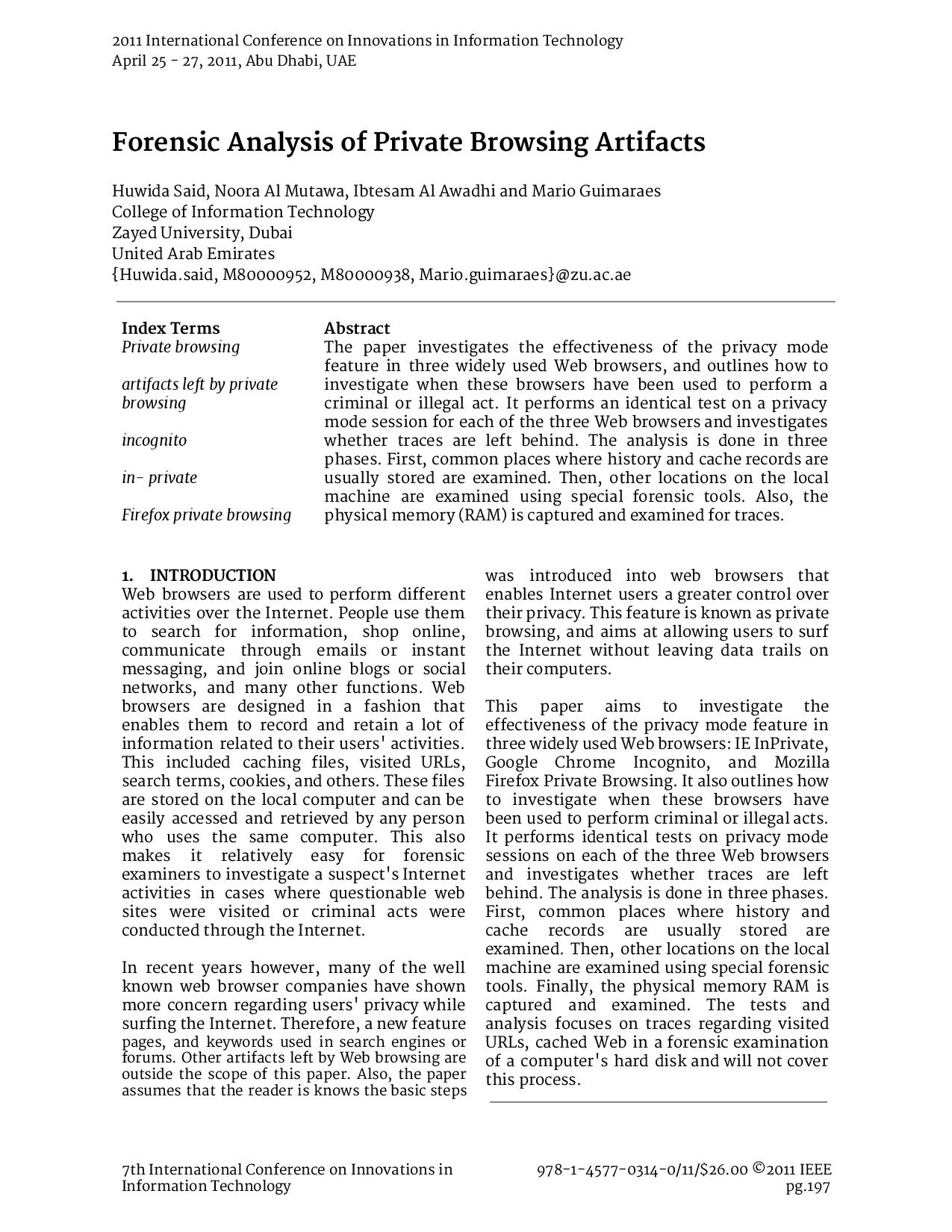 2011 International Conference on Innovations in Information Technology
April 25 - 27, 2011, Abu Dhabi, UAE

Forensic Analysis of Private Browsing Artifacts

Huwida Said, Noora Al Mutawa, Ibtesam Al Awadhi and Mario Guimaraes
College of Information Technology
Zayed University, Dubai
United Arab Emirates
{Huwida.said, M80000952, M80000938, Mario.guimaraes}@zu.ac.ae

Index Terms
Private browsing

artifacts left by private browsing

incognito

in- private

Firefox private browsing

Abstract
The paper investigates the effectiveness of the privacy mode feature in three widely used Web browsers, and outlines how to investigate when these browsers have been used to perform a criminal or illegal act. It performs an identical test on a privacy mode session for each of the three Web browsers and investigates whether traces are left behind. The analysis is done in three phases. First, common places where history and cache records are usually stored are examined. Then, other locations on the local machine are examined using special forensic tools. Also, the physical memory (RAM) is captured and examined for traces.

1. INTRODUCTION
Web browsers are used to perform different activities over the Internet. People use them to search for information, shop online, communicate through emails or instant messaging, and join online blogs or social networks, and many other functions. Web browsers are designed in a fashion that enables them to record and retain a lot of information related to their users' activities. This included caching files, visited URLs, search terms, cookies, and others. These files are stored on the local computer and can be easily accessed and retrieved by any person who uses the same computer. This also makes it relatively easy for forensic examiners to investigate a suspect's Internet activities in cases where questionable web sites were visited or criminal acts were conducted through the Internet.

In recent years however, many of the well known web browser companies have shown more concern regarding users' privacy while surfing the Internet. Therefore, a new feature pages, and keywords used in search engines or forums. Other artifacts left by Web browsing are outside the scope of this paper. Also, the paper assumes that the reader is knows the basic steps

was introduced into web browsers that enables Internet users a greater control over their privacy. This feature is known as private browsing, and aims at allowing users to surf the Internet without leaving data trails on their computers.

This paper aims to investigate the effectiveness of the privacy mode feature in three widely used Web browsers: IE InPrivate, Google Chrome Incognito, and Mozilla Firefox Private Browsing. It also outlines how to investigate when these browsers have been used to perform criminal or illegal acts. It performs identical tests on privacy mode sessions on each of the three Web browsers and investigates whether traces are left behind. The analysis is done in three phases. First, common places where history and cache records are usually stored are examined. Then, other locations on the local machine are examined using special forensic tools. Finally, the physical memory RAM is captured and examined. The tests and analysis focuses on traces regarding visited URLs, cached Web in a forensic examination of a computer's hard disk and will not cover this process.

7th International Conference on Innovations in Information Technology

978-1-4577-0314-0/11/$26.00 ©2011 IEEE
pg.197